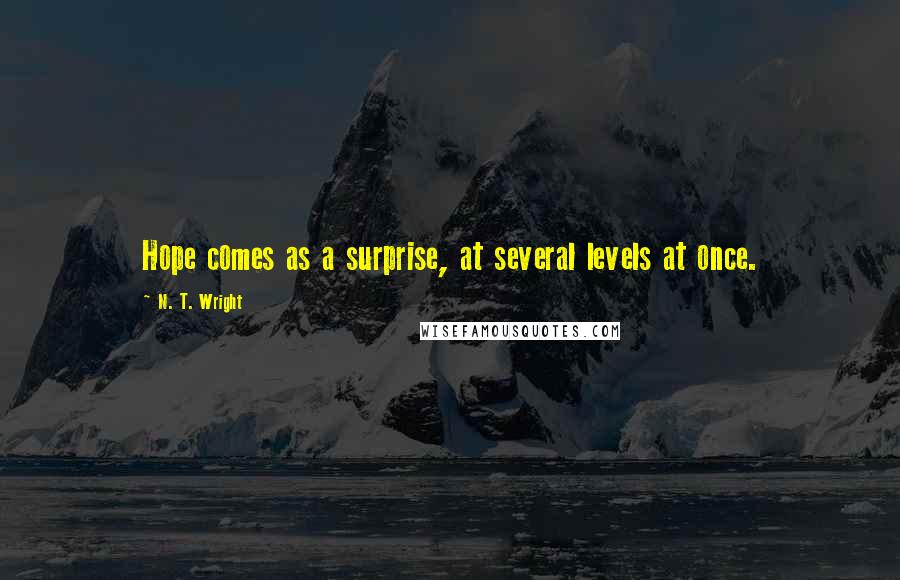 Hope comes as a surprise, at several levels at once.

~ N. T. Wright

WISEFAMOUSQUOTES.COM